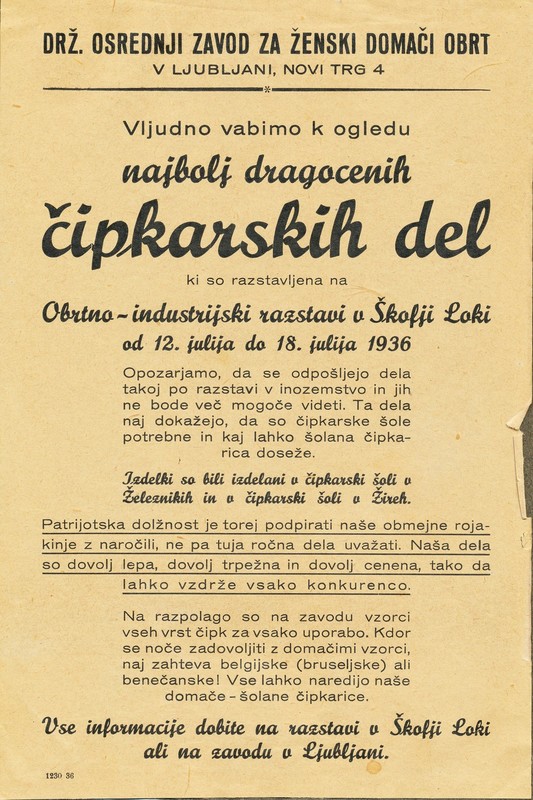 DRŽ. OSREDNJI ZAVOD ZA ŽENSKI DOMAČI OBRT
V LJUBLJANI, NOVI TRG 4

Vljudno vabimo k ogledu

najbolj dragocenih

čipkarskih del

ki so razstavljena na

Obrtno-industrijski razstavi v Škofji Loki
od 12. julija do 18. julija 1936

Opozarjamo, da se odpošljejo dela takoj po razstavi v inozemstvo in jih ne bode več mogoče videti. Ta dela naj dokažejo, da so čipkarske šole potrebne in kaj lahko šolana čipkarica doseže.

Izdelki so bili izdelani v čipkarski šoli v Železnikih in v čipkarski šoli v Žireh.

Patrijotska dolžnost je torej podpirati naše obmejne rojakinje z naročili, ne pa tuja ročna dela uvažati. Naša dela so dovolj lepa, dovolj trpežna in dovolj cenena, tako da lahko vzdrže vsako konkurenco.

Na razpolago so na zavodu vzorci vseh vrst čipk za vsako uporabo. Kdor se noče zadovoljiti z domačimi vzorci, naj zahteva belgijske (bruseljske) ali benečanske! Vse lahko naredijo naše domače-šolane čipkarice.

Vse informacije dobite na razstavi v Škofji Loki ali na zavodu v Ljubljani.

1230 36